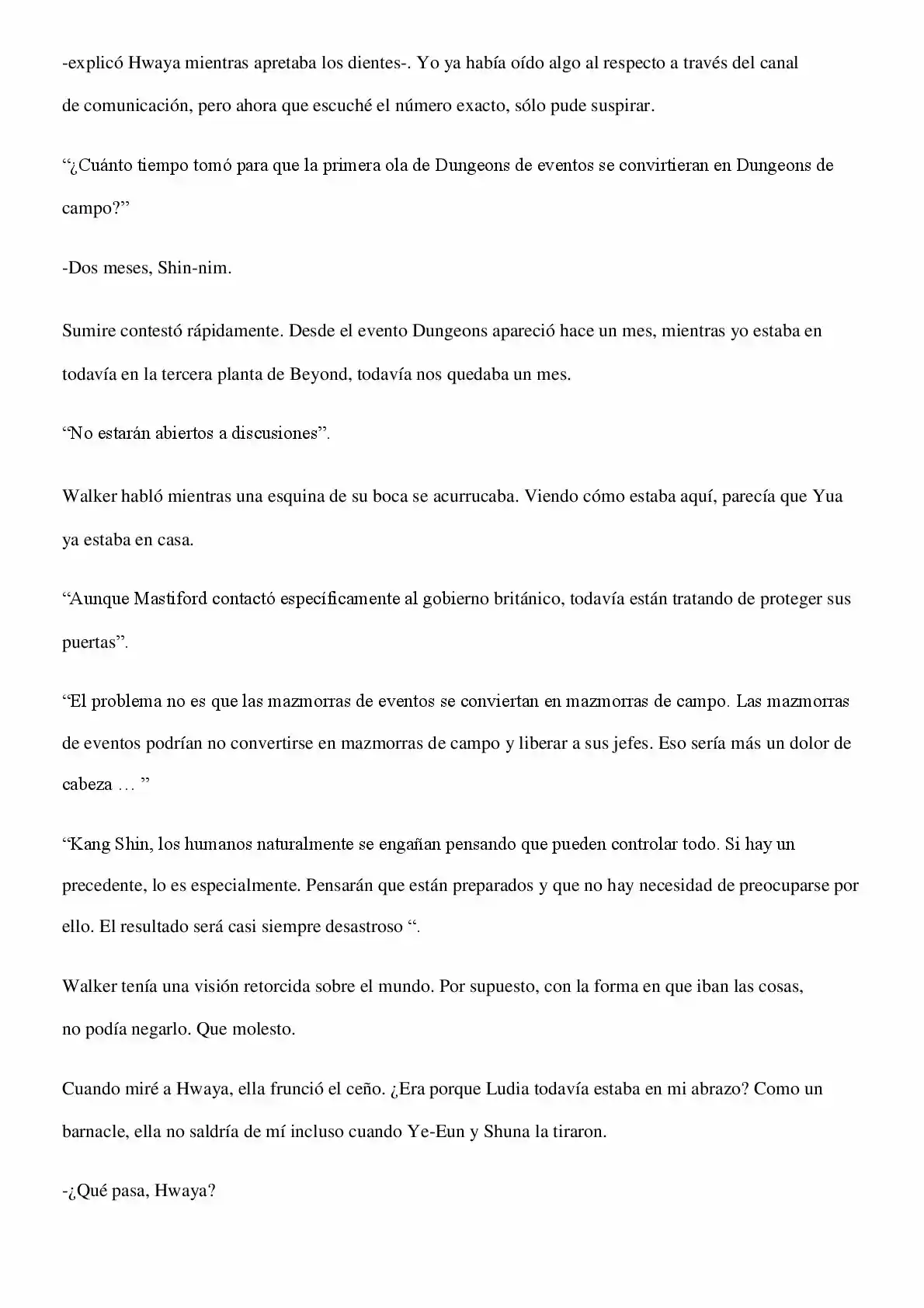 -explicó Hwaya mientras apretaba los dientes-. Yo ya había oído algo al respecto a través del canal de comunicación, pero ahora que escuché el número exacto, sólo pude suspirar.

“¿Cuánto tiempo tomó para que la primera ola de Dungeons de eventos se convirtieran en Dungeons de campo?”

-Dos meses, Shin-nim.

Sumire contestó rápidamente. Desde el evento Dungeons apareció hace un mes, mientras yo estaba en todavía en la tercera planta de Beyond, todavía nos quedaba un mes.

“No estarán abiertos a discusiones”.

Walker habló mientras una esquina de su boca se acurrucaba. Viendo cómo estaba aquí, parecía que Yua ya estaba en casa.

“Aunque Mastiford contactó específicamente al gobierno británico, todavía están tratando de proteger sus puertas”.

“El problema no es que las mazmorras de eventos se conviertan en mazmorras de campo. Las mazmorras de eventos podrían no convertirse en mazmorras de campo y liberar a sus jefes. Eso sería más un dolor de cabeza … ”

“Kang Shin, los humanos naturalmente se engañan pensando que pueden controlar todo. Si hay un precedente, lo es especialmente. Pensarán que están preparados y que no hay necesidad de preocuparse por ello. El resultado será casi siempre desastroso “.

Walker tenía una visión retorcida sobre el mundo. Por supuesto, con la forma en que iban las cosas, no podía negarlo. Que molesto.

Cuando miré a Hwaya, ella frunció el ceño. ¿Era porque Ludia todavía estaba en mi abrazo? Como un barnacle, ella no saldría de mí incluso cuando Ye-Eun y Shuna la tiraron.

-¿Qué pasa, Hwaya?